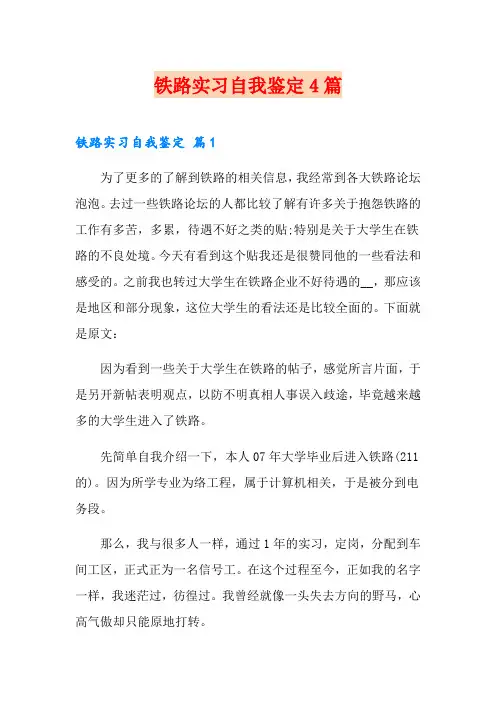 铁路实习自我鉴定4篇

铁路实习自我鉴定 篇1

为了更多的了解到铁路的相关信息，我经常到各大铁路论坛泡泡。去过一些铁路论坛的人都比较了解有许多关于抱怨铁路的工作有多苦，多累，待遇不好之类的贴;特别是关于大学生在铁路的不良处境。今天有看到这个贴我还是很赞同他的一些看法和感受的。之前我也转过大学生在铁路企业不好待遇的__，那应该是地区和部分现象，这位大学生的看法还是比较全面的。下面就是原文：

因为看到一些关于大学生在铁路的帖子，感觉所言片面，于是另开新帖表明观点，以防不明真相人事误入歧途，毕竟越来越多的大学生进入了铁路。

先简单自我介绍一下，本人07年大学毕业后进入铁路(211的)。因为所学专业为络工程，属于计算机相关，于是被分到电务段。

那么，我与很多人一样，通过1年的实习，定岗，分配到车间工区，正式正为一名信号工。在这个过程至今，正如我的名字一样，我迷茫过，彷徨过。我曾经就像一头失去方向的野马，心高气傲却只能原地打转。